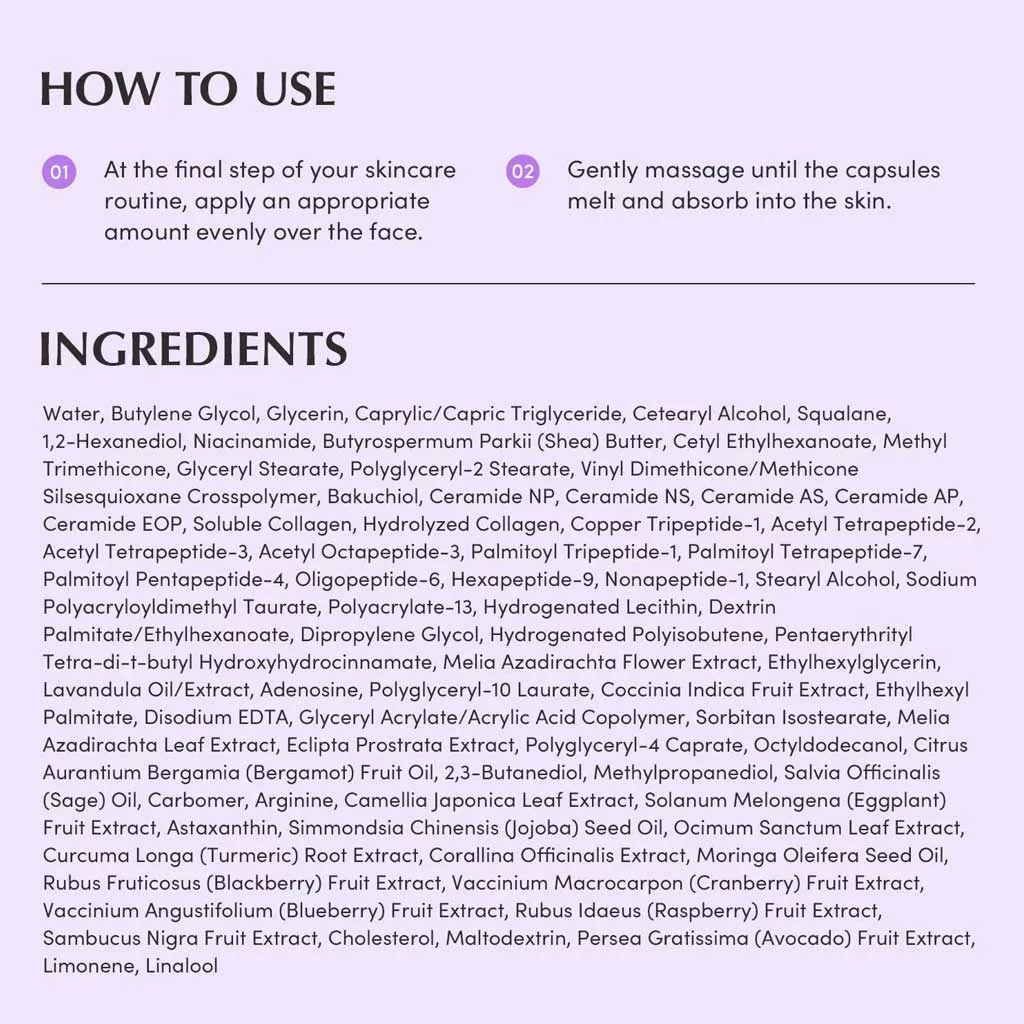 HOW TO USE

01 At the final step of your skincare routine, apply an appropriate amount evenly over the face.

02 Gently massage until the capsules melt and absorb into the skin.

INGREDIENTS

Water, Butylene Glycol, Glycerin, Caprylic/Capric Triglyceride, Cetearyl Alcohol, Squalane, 1,2-Hexanediol, Niacinamide, Butyrospermum Parkii (Shea) Butter, Cetyl Ethylhexanoate, Methyl Trimethicone, Glyceryl Stearate, Polyglyceryl-2 Stearate, Vinyl Dimethicone/Methicone Silsesquioxane Crosspolymer, Bakuchiol, Ceramide NP, Ceramide NS, Ceramide AS, Ceramide AP, Ceramide EOP, Soluble Collagen, Hydrolyzed Collagen, Copper Tripeptide-1, Acetyl Tetrapeptide-2, Acetyl Tetrapeptide-3, Acetyl Octapeptide-3, Palmitoyl Tripeptide-1, Palmitoyl Tetrapeptide-7, Palmitoyl Pentapeptide-4, Oligopeptide-6, Hexapeptide-9, Nonapeptide-1, Stearyl Alcohol, Sodium Polyacryloyldimethyl Taurate, Polyacrylate-13, Hydrogenated Lecithin, Dextrin Palmitate/Ethylhexanoate, Dipropylene Glycol, Hydrogenated Polyisobutene, Pentaerythrityl Tetra-di-t-butyl Hydroxyhydrocinnamate, Melia Azadirachta Flower Extract, Ethylhexylglycerin, Lavandula Oil/Extract, Adenosine, Polyglyceryl-10 Laurate, Coccinia Indica Fruit Extract, Ethylhexyl Palmitate, Disodium EDTA, Glyceryl Acrylate/Acrylic Acid Copolymer, Sorbitan Isostearate, Melia Azadirachta Leaf Extract, Eclipta Prostrata Extract, Polyglyceryl-4 Caprate, Octyldodecanol, Citrus Aurantium Bergamia (Bergamot) Fruit Oil, 2,3-Butanediol, Methylpropanediol, Salvia Officinalis (Sage) Oil, Carbomer, Arginine, Camellia Japonica Leaf Extract, Solanum Melongena (Eggplant) Fruit Extract, Astaxanthin, Simmondsia Chinensis (Jojoba) Seed Oil, Ocimum Sanctum Leaf Extract, Curcuma Longa (Turmeric) Root Extract, Corallina Officinalis Extract, Moringa Oleifera Seed Oil, Rubus Fruticosus (Blackberry) Fruit Extract, Vaccinium Macrocarpon (Cranberry) Fruit Extract, Vaccinium Angustifolium (Blueberry) Fruit Extract, Rubus Idaeus (Raspberry) Fruit Extract, Sambucus Nigra Fruit Extract, Cholesterol, Maltodextrin, Persea Gratissima (Avocado) Fruit Extract, Limonene, Linalool